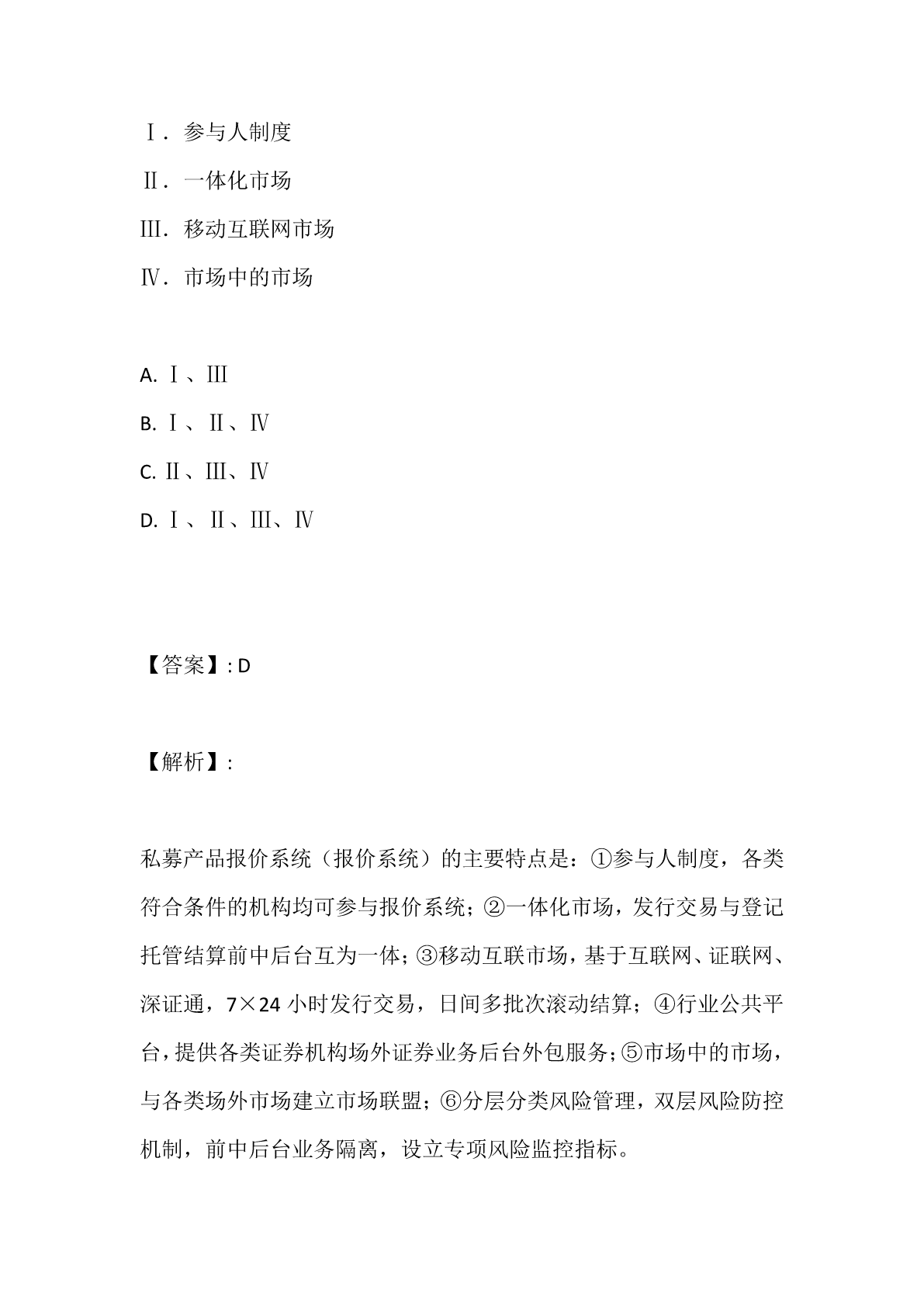 Ⅰ．参与人制度

Ⅱ．一体化市场

Ⅲ．移动互联网市场

Ⅳ．市场中的市场

A. Ⅰ、Ⅲ

B. Ⅰ、Ⅱ、Ⅳ

C. Ⅱ、Ⅲ、Ⅳ

D. Ⅰ、Ⅱ、Ⅲ、Ⅳ

【答案】: D

【解析】:

私募产品报价系统（报价系统）的主要特点是：①参与人制度，各类符合条件的机构均可参与报价系统；②一体化市场，发行交易与登记托管结算前中后台互为一体；③移动互联市场，基于互联网、证联网、深证通，7×24 小时发行交易，日间多批次滚动结算；④行业公共平台，提供各类证券机构场外证券业务后台外包服务；⑤市场中的市场，与各类场外市场建立市场联盟；⑥分层分类风险管理，双层风险防控机制，前中后台业务隔离，设立专项风险监控指标。